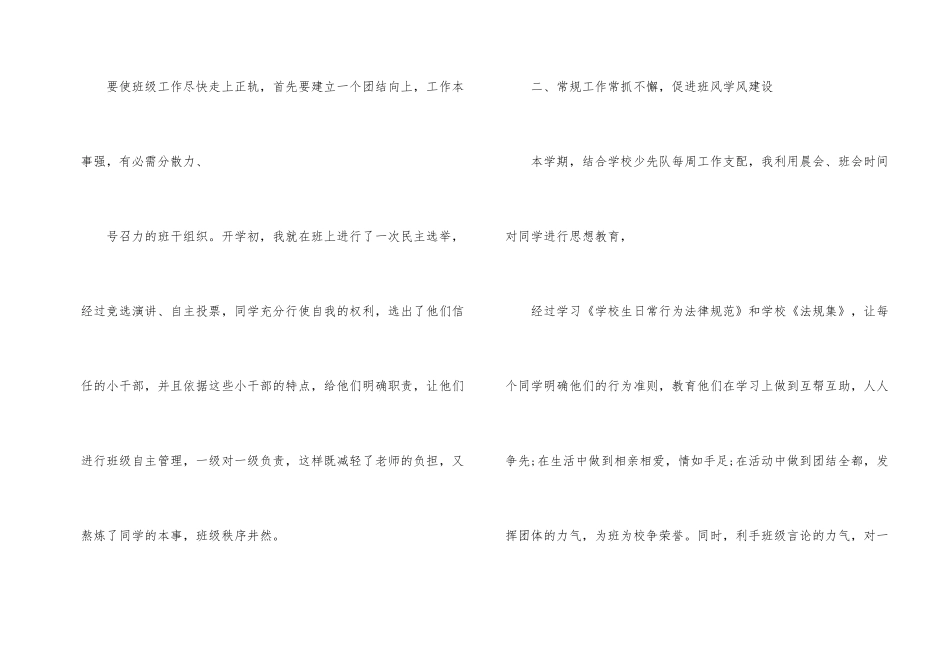 要使班级工作尽快走上正轨，首先要建立一个团结向上，工作本事强，有必需分散力、

号召力的班干组织。开学初，我就在班上进行了一次民主选举，经过竞选演讲、自主投票，同学充分行使自我的权利，选出了他们信任的小干部，并且依据这些小干部的特点，给他们明确职责，让他们进行班级自主管理，一级对一级负责，这样既减轻了老师的负担，又熬炼了同学的本事，班级秩序井然。

二、常规工作常抓不懈，促进班风学风建设

本学期，结合学校少先队每周工作支配，我利用晨会、班会时间对同学进行思想教育，

经过学习《学校生日常行为法律规范》和学校《法规集》，让每个同学明确他们的行为准则，教育他们在学习上做到互帮互助，人人争先;在生活中做到相亲相爱，情如手足;在活动中做到团结全都，发挥团体的力气，为班为校争荣誉。同时，利手班级言论的力气，对一